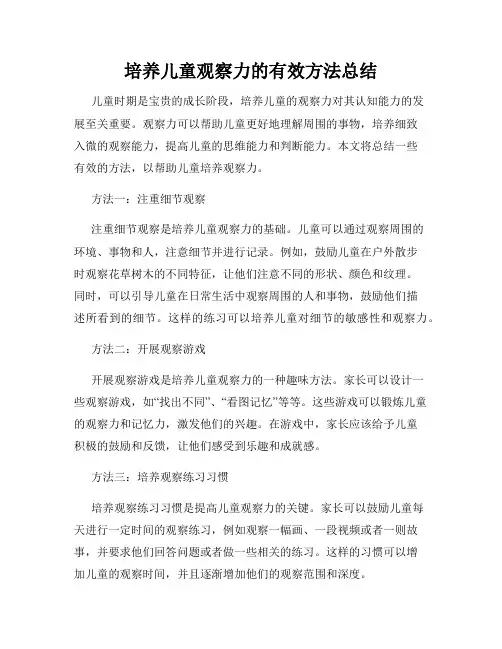 培养儿童观察力的有效方法总结

儿童时期是宝贵的成长阶段，培养儿童的观察力对其认知能力的发展至关重要。观察力可以帮助儿童更好地理解周围的事物，培养细致入微的观察能力，提高儿童的思维能力和判断能力。本文将总结一些有效的方法，以帮助儿童培养观察力。

方法一：注重细节观察

注重细节观察是培养儿童观察力的基础。儿童可以通过观察周围的环境、事物和人，注意细节并进行记录。例如，鼓励儿童在户外散步时观察花草树木的不同特征，让他们注意不同的形状、颜色和纹理。同时，可以引导儿童在日常生活中观察周围的人和事物，鼓励他们描述所看到的细节。这样的练习可以培养儿童对细节的敏感性和观察力。

方法二：开展观察游戏

开展观察游戏是培养儿童观察力的一种趣味方法。家长可以设计一些观察游戏，如“找出不同”、“看图记忆”等等。这些游戏可以锻炼儿童的观察力和记忆力，激发他们的兴趣。在游戏中，家长应该给予儿童积极的鼓励和反馈，让他们感受到乐趣和成就感。

方法三：培养观察练习习惯

培养观察练习习惯是提高儿童观察力的关键。家长可以鼓励儿童每天进行一定时间的观察练习，例如观察一幅画、一段视频或者一则故事，并要求他们回答问题或者做一些相关的练习。这样的习惯可以增加儿童的观察时间，并且逐渐增加他们的观察范围和深度。